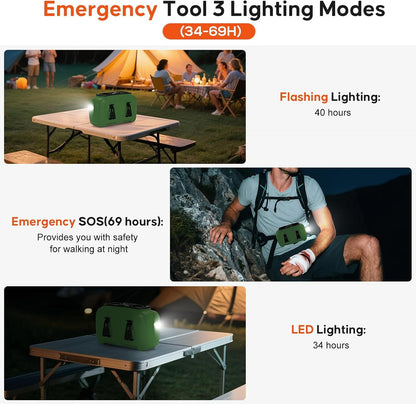 Emergency Tool 3 Lighting Modes

(34-69H)

Flashing Lighting:
40 hours

Emergency SOS(69 hours):
Provides you with safety for walking at night

LED Lighting:
34 hours